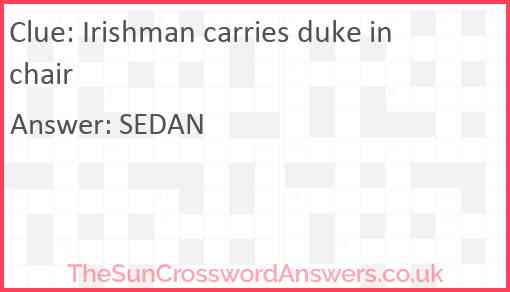 Clue: Irishman carries duke in chair

Answer: SEDAN

TheSunCrosswordAnswers.co.uk